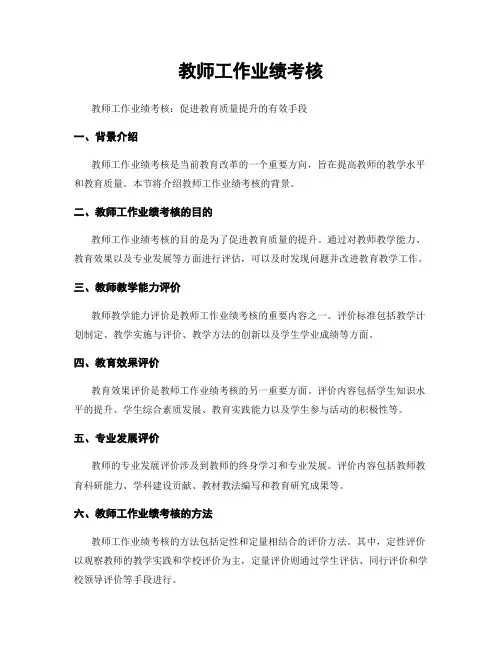 教师工作业绩考核

教师工作业绩考核：促进教育质量提升的有效手段

一、背景介绍

教师工作业绩考核是当前教育改革的一个重要方向，旨在提高教师的教学水平和教育质量。本节将介绍教师工作业绩考核的背景。

二、教师工作业绩考核的目的

教师工作业绩考核的目的是为了促进教育质量的提升。通过对教师教学能力、教育效果以及专业发展等方面进行评估，可以及时发现问题并改进教育教学工作。

三、教师教学能力评价

教师教学能力评价是教师工作业绩考核的重要内容之一。评价标准包括教学计划制定、教学实施与评价、教学方法的创新以及学生学业成绩等方面。

四、教育效果评价

教育效果评价是教师工作业绩考核的另一重要方面。评价内容包括学生知识水平的提升、学生综合素质发展、教育实践能力以及学生参与活动的积极性等。

五、专业发展评价

教师的专业发展评价涉及到教师的终身学习和专业发展。评价内容包括教师教育科研能力、学科建设贡献、教材教法编写和教育研究成果等。

六、教师工作业绩考核的方法

教师工作业绩考核的方法包括定性和定量相结合的评价方法。其中，定性评价以观察教师的教学实践和学校评价为主，定量评价则通过学生评估、同行评价和学校领导评价等手段进行。